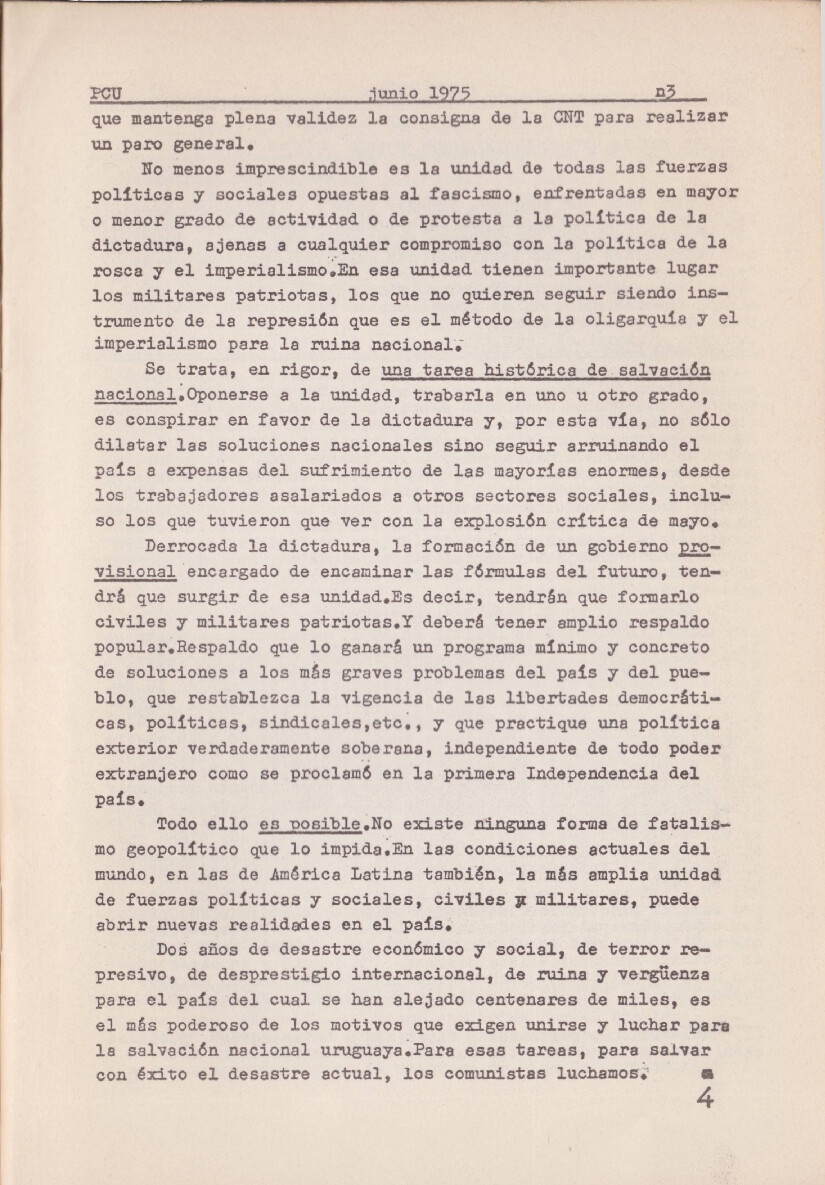 PCU junio 1975 n3

que mantenga plena validez la consigna de la CNT para realizar un paro general.

No menos imprescindible es la unidad de todas las fuerzas políticas y sociales opuestas al fascismo, enfrentadas en mayor o menor grado de actividad o de protesta a la política de la dictadura, ajenas a cualquier compromiso con la política de la rosca y el imperialismo.En esa unidad tienen importante lugar los militares patriotas, los que no quieren seguir siendo instrumento de la represión que es el método de la oligarquía y el imperialismo para la ruina nacional.

Se trata, en rigor, de una tarea histórica de salvación nacional.Oponerse a la unidad, trabarla en uno u otro grado, es conspirar en favor de la dictadura y, por esta vía, no sólo dilatar las soluciones nacionales sino seguir arruinando el país a expensas del sufrimiento de las mayorías enormes, desde los trabajadores asalariados a otros sectores sociales, incluso los que tuvieron que ver con la explosión crítica de mayo.

Derrocada la dictadura, la formación de un gobierno provisional encargado de encaminar las fórmulas del futuro, tendrá que surgir de esa unidad.Es decir, tendrán que formarlo civiles y militares patriotas.Y deberá tener amplio respaldo popular.Respaldo que lo ganará un programa mínimo y concreto de soluciones a los más graves problemas del país y del pueblo, que restablezca la vigencia de las libertades democráticas, políticas, sindicales,etc., y que practique una política exterior verdaderamente soberana, independiente de todo poder extranjero como se proclamó en la primera Independencia del país.

Todo ello es posible.No existe ninguna forma de fatalismo geopolítico que lo impida.En las condiciones actuales del mundo, en las de América Latina también, la más amplia unidad de fuerzas políticas y sociales, civiles y militares, puede abrir nuevas realidades en el país.

Dos años de desastre económico y social, de terror represivo, de desprestigio internacional, de ruina y vergüenza para el país del cual se han alejado centenares de miles, es el más poderoso de los motivos que exigen unirse y luchar para la salvación nacional uruguaya.Para esas tareas, para salvar con éxito el desastre actual, los comunistas luchamos.

4